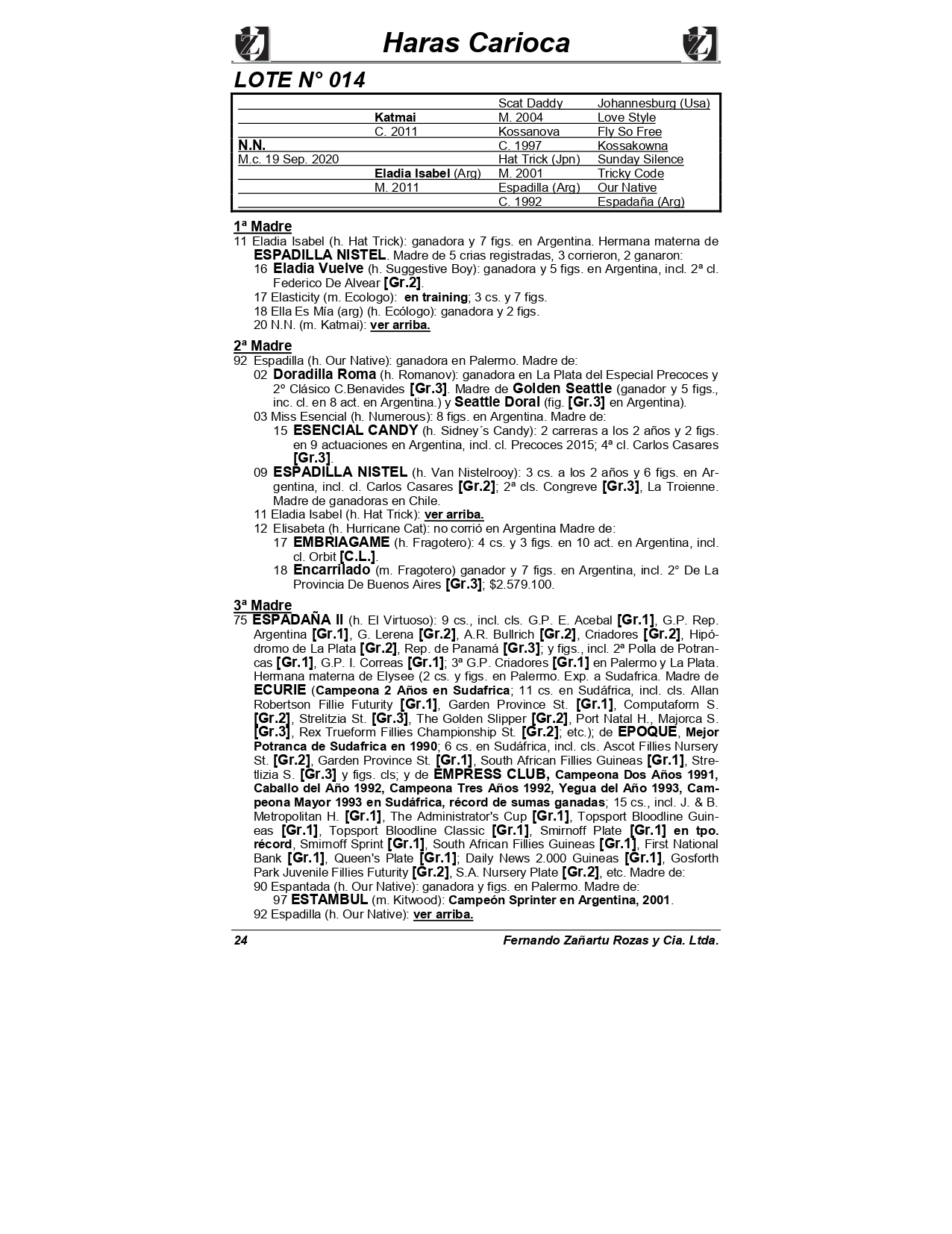 Haras Carioca

LOTE N° 014

| | | | |
|---|---|---|---|
| | | Scat Daddy | Johannesburg (Usa) |
| | Katmai | M. 2004 | Love Style |
| | C. 2011 | Kossanova | Fly So Free |
| N.N. | | C. 1997 | Kossakowna |
| M.c. 19 Sep. 2020 | | Hat Trick (Jpn) | Sunday Silence |
| | Eladia Isabel (Arg) | M. 2001 | Tricky Code |
| | M. 2011 | Espadilla (Arg) | Our Native |
| | | C. 1992 | Espadaña (Arg) |

1ª Madre
11 Eladia Isabel (h. Hat Trick): ganadora y 7 figs. en Argentina. Hermana materna de ESPADILLA NISTEL. Madre de 5 crias registradas, 3 corrieron, 2 ganaron:
16 Eladia Vuelve (h. Suggestive Boy): ganadora y 5 figs. en Argentina, incl. 2ª cl. Federico De Alvear [Gr.2].
17 Elasticity (m. Ecologo): en training; 3 cs. y 7 figs.
18 Ella Es Mía (arg) (h. Ecólogo): ganadora y 2 figs.
20 N.N. (m. Katmai): ver arriba.

2ª Madre
92 Espadilla (h. Our Native): ganadora en Palermo. Madre de:
02 Doradilla Roma (h. Romanov): ganadora en La Plata del Especial Precoces y 2° Clásico C.Benavides [Gr.3]. Madre de Golden Seattle (ganador y 5 figs., inc. cl. en 8 act. en Argentina.) y Seattle Doral (fig. [Gr.3] en Argentina).
03 Miss Esencial (h. Numerous): 8 figs. en Argentina. Madre de:
15 ESENCIAL CANDY (h. Sidney´s Candy): 2 carreras a los 2 años y 2 figs. en 9 actuaciones en Argentina, incl. cl. Precoces 2015; 4ª cl. Carlos Casares [Gr.3].
09 ESPADILLA NISTEL (h. Van Nistelrooy): 3 cs. a los 2 años y 6 figs. en Argentina, incl. cl. Carlos Casares [Gr.2]; 2ª cls. Congreve [Gr.3], La Troienne. Madre de ganadoras en Chile.
11 Eladia Isabel (h. Hat Trick): ver arriba.
12 Elisabeta (h. Hurricane Cat): no corrió en Argentina Madre de:
17 EMBRIAGAME (h. Fragotero): 4 cs. y 3 figs. en 10 act. en Argentina, incl. cl. Orbit [C.L.].
18 Encarrilado (m. Fragotero) ganador y 7 figs. en Argentina, incl. 2° De La Provincia De Buenos Aires [Gr.3]; $2.579.100.

3ª Madre
75 ESPADAÑA II (h. El Virtuoso): 9 cs., incl. cls. G.P. E. Acebal [Gr.1], G.P. Rep. Argentina [Gr.1], G. Lerena [Gr.2], A.R. Bullrich [Gr.2], Criadores [Gr.2], Hipódromo de La Plata [Gr.2], Rep. de Panamá [Gr.3]; y figs., incl. 2ª Polla de Potrancas [Gr.1], G.P. I. Correas [Gr.1]; 3ª G.P. Criadores [Gr.1] en Palermo y La Plata. Hermana materna de Elysee (2 cs. y figs. en Palermo. Exp. a Sudafrica. Madre de ECURIE (Campeona 2 Años en Sudafrica; 11 cs. en Sudáfrica, incl. cls. Allan Robertson Fillie Futurity [Gr.1], Garden Province St. [Gr.1], Computaform S. [Gr.2], Strelitzia St. [Gr.3], The Golden Slipper [Gr.2], Port Natal H., Majorca S. [Gr.3], Rex Trueform Fillies Championship St. [Gr.2]; etc.); de EPOQUE, Mejor Potranca de Sudafrica en 1990; 6 cs. en Sudáfrica, incl. cls. Ascot Fillies Nursery St. [Gr.2], Garden Province St. [Gr.1], South African Fillies Guineas [Gr.1], Stretlizia S. [Gr.3] y figs. cls; y de EMPRESS CLUB, Campeona Dos Años 1991, Caballo del Año 1992, Campeona Tres Años 1992, Yegua del Año 1993, Campeona Mayor 1993 en Sudáfrica, récord de sumas ganadas; 15 cs., incl. J. & B. Metropolitan H. [Gr.1], The Administrator's Cup [Gr.1], Topsport Bloodline Guineas [Gr.1], Topsport Bloodline Classic [Gr.1], Smirnoff Plate [Gr.1] en tpo. récord, Smirnoff Sprint [Gr.1], South African Fillies Guineas [Gr.1], First National Bank [Gr.1], Queen's Plate [Gr.1]; Daily News 2.000 Guineas [Gr.1], Gosforth Park Juvenile Fillies Futurity [Gr.2], S.A. Nursery Plate [Gr.2], etc. Madre de:
90 Espantada (h. Our Native): ganadora y figs. en Palermo. Madre de:
97 ESTAMBUL (m. Kitwood): Campeón Sprinter en Argentina, 2001.
92 Espadilla (h. Our Native): ver arriba.

24 Fernando Zañartu Rozas y Cia. Ltda.